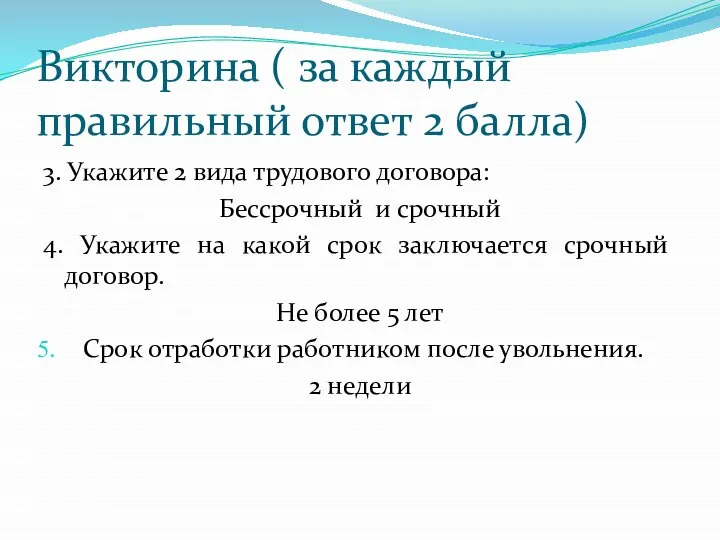 Викторина ( за каждый правильный ответ 2 балла)

3. Укажите 2 вида трудового договора:

Бессрочный и срочный

4. Укажите на какой срок заключается срочный договор.

Не более 5 лет

5. Срок отработки работником после увольнения.

2 недели